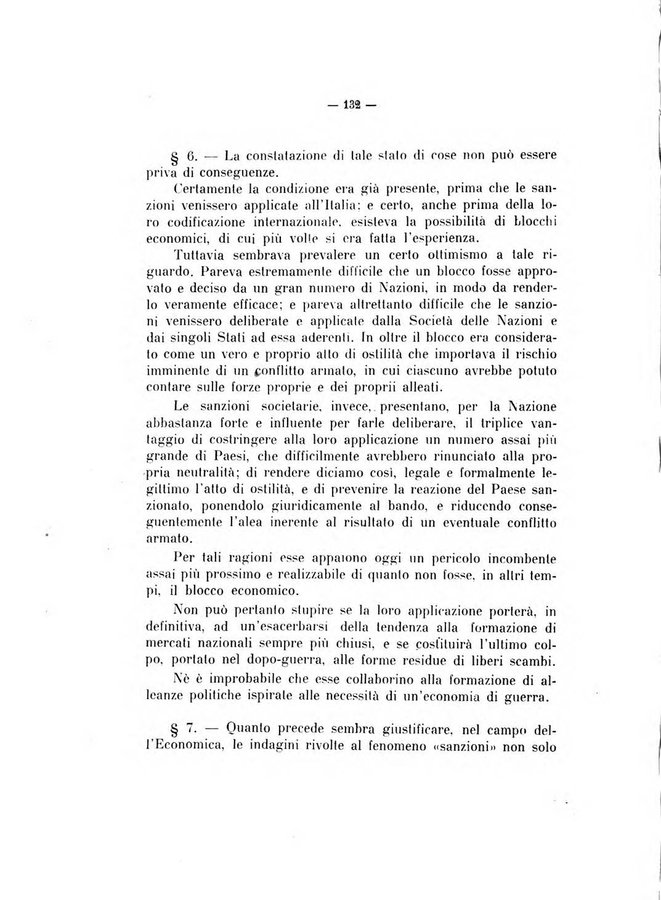 — 132 —

§ 6. — La constatazione di tale stato di cose non può essere priva di conseguenze.

Certamente la condizione era già presente, prima che le sanzioni venissero applicate all'Italia; e certo, anche prima della loro codificazione internazionale, esisteva la possibilità di blocchi economici, di cui più volte si era fatta l'esperienza.

Tuttavia sembrava prevalere un certo ottimismo a tale riguardo. Pareva estremamente difficile che un blocco fosse approvato e deciso da un gran numero di Nazioni, in modo da renderlo veramente efficace; e pareva altrettanto difficile che le sanzioni venissero deliberate e applicate dalla Società delle Nazioni e dai singoli Stati ad essa aderenti. In oltre il blocco era considerato come un vero e proprio atto di ostilità che importava il rischio imminente di un conflitto armato, in cui ciascuno avrebbe potuto contare sulle forze proprie e dei proprii alleati.

Le sanzioni societarie, invece, presentano, per la Nazione abbastanza forte e influente per farle deliberare, il triplice vantaggio di costringere alla loro applicazione un numero assai più grande di Paesi, che difficilmente avrebbero rinunciato alla propria neutralità; di rendere diciamo così, legale e formalmente legittimo l'atto di ostilità, e di prevenire la reazione del Paese sanzionato, ponendolo giuridicamente al bando, e riducendo conseguentemente l'alea inerente al risultato di un eventuale conflitto armato.

Per tali ragioni esse appaiono oggi un pericolo incombente assai più prossimo e realizzabile di quanto non fosse, in altri tempi, il blocco economico.

Non può pertanto stupire se la loro applicazione porterà, in definitiva, ad un'esacerbarsi della tendenza alla formazione di mercati nazionali sempre più chiusi, e se costituirà l'ultimo colpo, portato nel dopo-guerra, alle forme residue di liberi scambi.

Nè è improbabile che esse collaborino alla formazione di alleanze politiche ispirate alle necessità di un'economia di guerra.

§ 7. — Quanto precede sembra giustificare, nel campo dell'Economica, le indagini rivolte al fenomeno «sanzioni» non solo